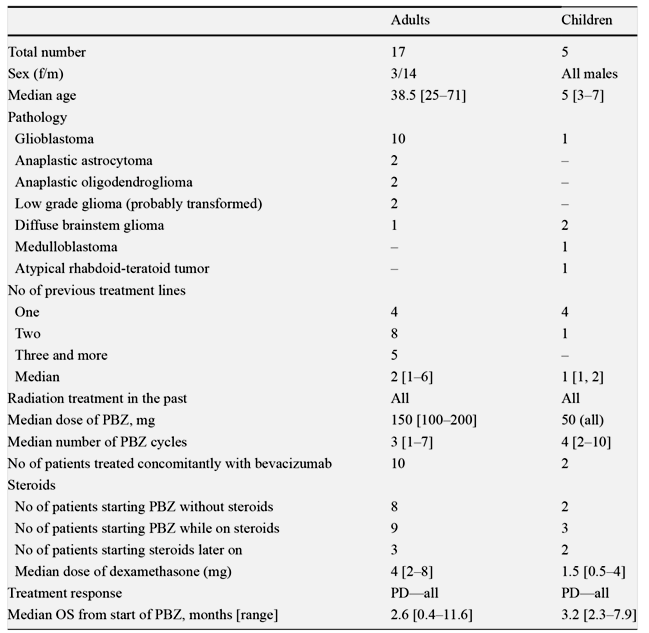 | | Adults | Children |
|---|---|---|
| Total number | 17 | 5 |
| Sex (f/m) | 3/14 | All males |
| Median age | 38.5 [25–71] | 5 [3–7] |
| Pathology | | |
| Glioblastoma | 10 | 1 |
| Anaplastic astrocytoma | 2 | – |
| Anaplastic oligodendroglioma | 2 | – |
| Low grade glioma (probably transformed) | 2 | – |
| Diffuse brainstem glioma | 1 | 2 |
| Medulloblastoma | – | 1 |
| Atypical rhabdoid-teratoid tumor | – | 1 |
| No of previous treatment lines | | |
| One | 4 | 4 |
| Two | 8 | 1 |
| Three and more | 5 | – |
| Median | 2 [1–6] | 1 [1, 2] |
| Radiation treatment in the past | All | All |
| Median dose of PBZ, mg | 150 [100–200] | 50 (all) |
| Median number of PBZ cycles | 3 [1–7] | 4 [2–10] |
| No of patients treated concomitantly with bevacizumab | 10 | 2 |
| Steroids | | |
| No of patients starting PBZ without steroids | 8 | 2 |
| No of patients starting PBZ while on steroids | 9 | 3 |
| No of patients starting steroids later on | 3 | 2 |
| Median dose of dexamethasone (mg) | 4 [2–8] | 1.5 [0.5–4] |
| Treatment response | PD—all | PD—all |
| Median OS from start of PBZ, months [range] | 2.6 [0.4–11.6] | 3.2 [2.3–7.9] |